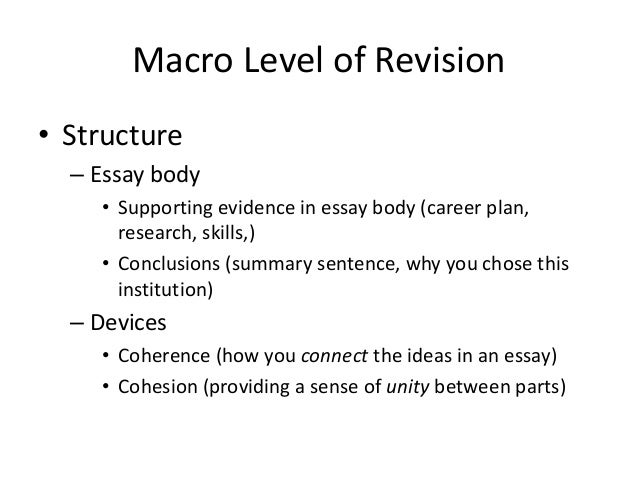 Macro Level of Revision

• Structure
– Essay body
• Supporting evidence in essay body (career plan, research, skills,)
• Conclusions (summary sentence, why you chose this institution)
– Devices
• Coherence (how you connect the ideas in an essay)
• Cohesion (providing a sense of unity between parts)